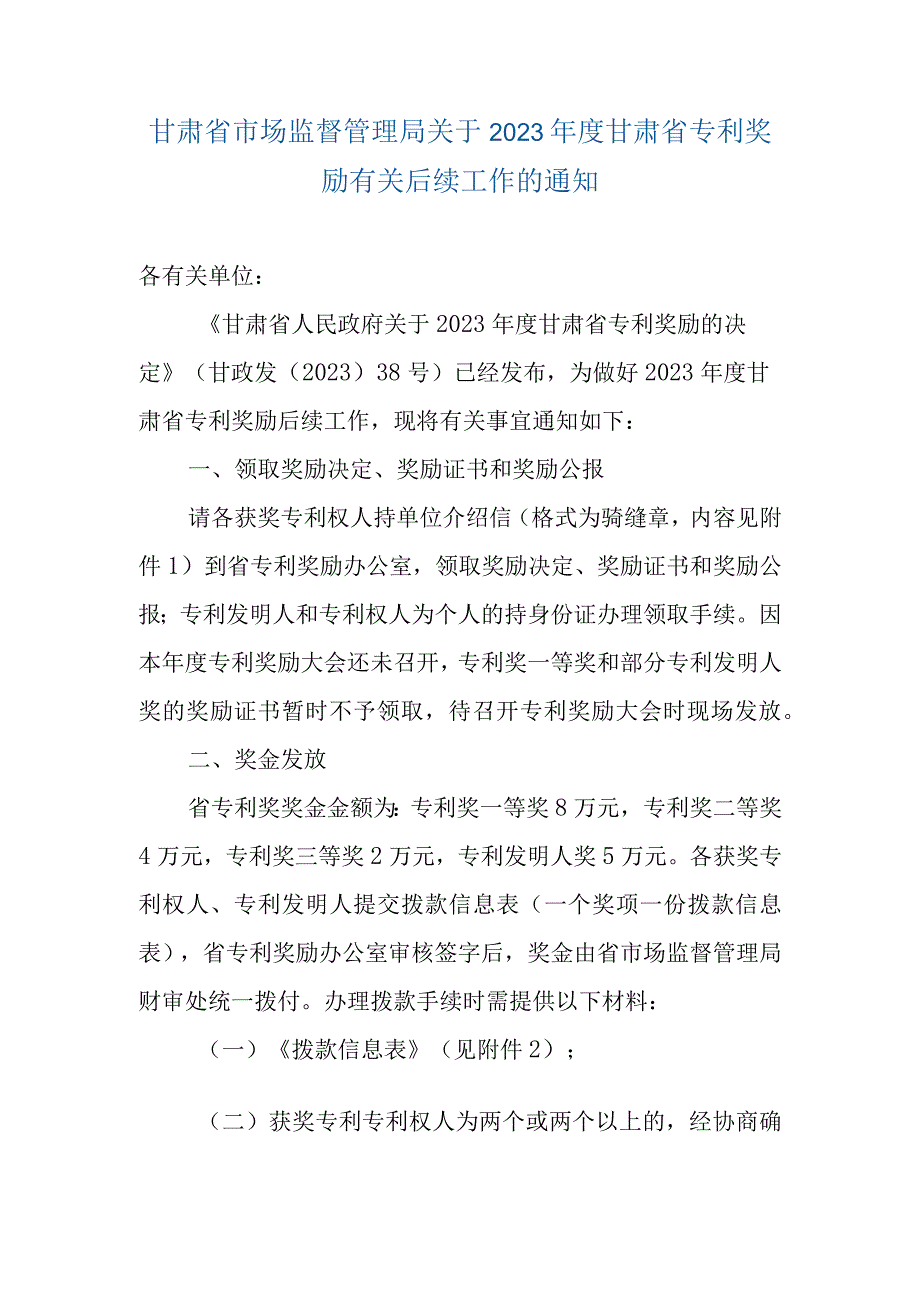 甘肃省市场监督管理局关于2023年度甘肃省专利奖励有关后续工作的通知

各有关单位：

《甘肃省人民政府关于2023年度甘肃省专利奖励的决定》（甘政发（2023）38号）已经发布，为做好2023年度甘肃省专利奖励后续工作，现将有关事宜通知如下：

一、领取奖励决定、奖励证书和奖励公报

请各获奖专利权人持单位介绍信（格式为骑缝章，内容见附件1）到省专利奖励办公室，领取奖励决定、奖励证书和奖励公报；专利发明人和专利权人为个人的持身份证办理领取手续。因本年度专利奖励大会还未召开，专利奖一等奖和部分专利发明人奖的奖励证书暂时不予领取，待召开专利奖励大会时现场发放。

二、奖金发放

省专利奖奖金金额为：专利奖一等奖8万元，专利奖二等奖4万元，专利奖三等奖2万元，专利发明人奖5万元。各获奖专利权人、专利发明人提交拨款信息表（一个奖项一份拨款信息表），省专利奖励办公室审核签字后，奖金由省市场监督管理局财审处统一拨付。办理拨款手续时需提供以下材料：

（一）《拨款信息表》（见附件2）；

（二）获奖专利专利权人为两个或两个以上的，经协商确